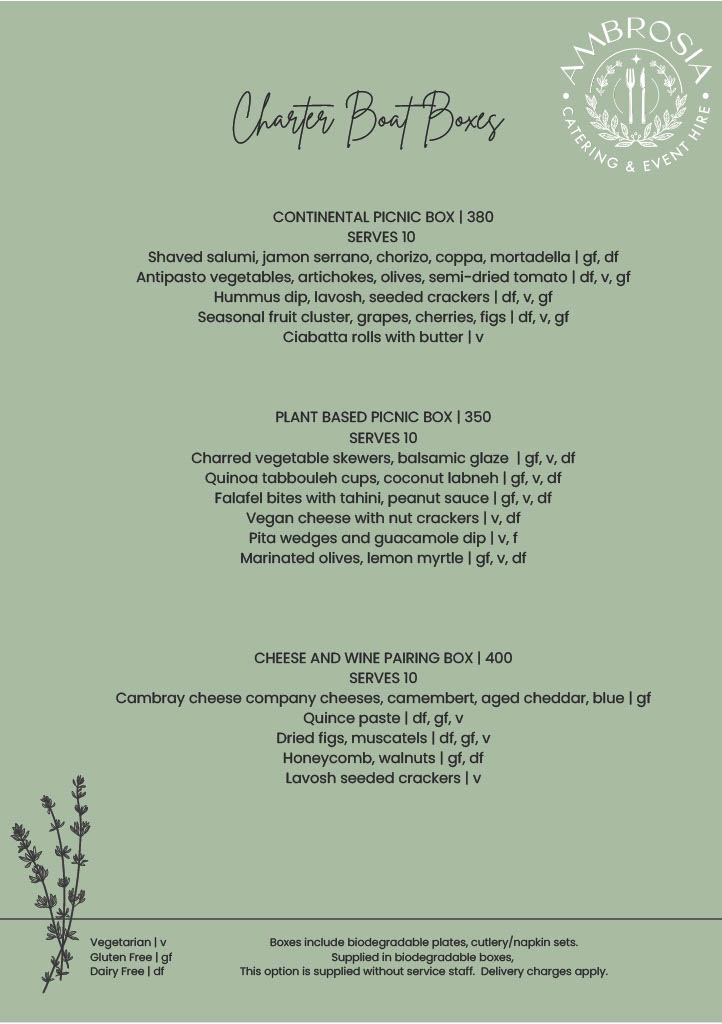 AMBROSIA
CATERING & EVENT HIRE

Charter Boat Boxes

CONTINENTAL PICNIC BOX | 380
SERVES 10
Shaved salumi, jamon serrano, chorizo, coppa, mortadella | gf, df
Antipasto vegetables, artichokes, olives, semi-dried tomato | df, v, gf
Hummus dip, lavosh, seeded crackers | df, v, gf
Seasonal fruit cluster, grapes, cherries, figs | df, v, gf
Ciabatta rolls with butter | v

PLANT BASED PICNIC BOX | 350
SERVES 10
Charred vegetable skewers, balsamic glaze | gf, v, df
Quinoa tabbouleh cups, coconut labneh | gf, v, df
Falafel bites with tahini, peanut sauce | gf, v, df
Vegan cheese with nut crackers | v, df
Pita wedges and guacamole dip | v, f
Marinated olives, lemon myrtle | gf, v, df

CHEESE AND WINE PAIRING BOX | 400
SERVES 10
Cambray cheese company cheeses, camembert, aged cheddar, blue | gf
Quince paste | df, gf, v
Dried figs, muscatels | df, gf, v
Honeycomb, walnuts | gf, df
Lavosh seeded crackers | v

Vegetarian | v
Gluten Free | gf
Dairy Free | df

Boxes include biodegradable plates, cutlery/napkin sets.
Supplied in biodegradable boxes,
This option is supplied without service staff. Delivery charges apply.